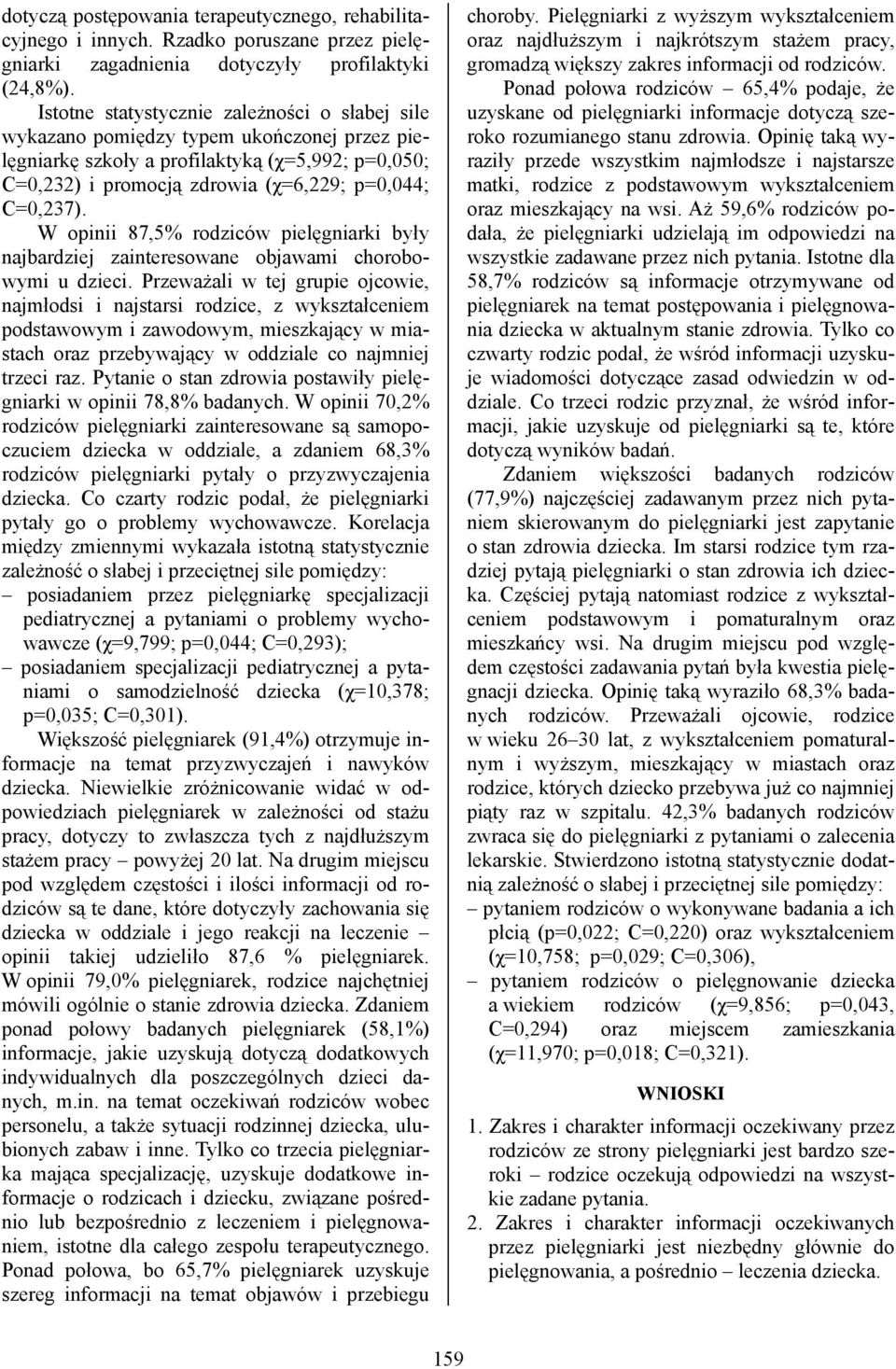 dotyczą postępowania terapeutycznego, rehabilitacyjnego i innych. Rzadko poruszane przez pielęgniarki zagadnienia dotyczyły profilaktyki (24,8%).

Istotne statystycznie zależności o słabej sile wykazano pomiędzy typem ukończonej przez pielęgniarkę szkoły a profilaktyką (χ=5,992; p=0,050; C=0,232) i promocją zdrowia (χ=6,229; p=0,044; C=0,237).

W opinii 87,5% rodziców pielęgniarki były najbardziej zainteresowane objawami chorobowymi u dzieci. Przeważali w tej grupie ojcowie, najmłodsi i najstarsi rodzice, z wykształceniem podstawowym i zawodowym, mieszkający w miastach oraz przebywający w oddziale co najmniej trzeci raz. Pytanie o stan zdrowia postawiły pielęgniarki w opinii 78,8% badanych. W opinii 70,2% rodziców pielęgniarki zainteresowane są samopoczuciem dziecka w oddziale, a zdaniem 68,3% rodziców pielęgniarki pytały o przyzwyczajenia dziecka. Co czarty rodzic podał, że pielęgniarki pytały go o problemy wychowawcze. Korelacja między zmiennymi wykazała istotną statystycznie zależność o słabej i przeciętnej sile pomiędzy:
– posiadaniem przez pielęgniarkę specjalizacji pediatrycznej a pytaniami o problemy wychowawcze (χ=9,799; p=0,044; C=0,293);
– posiadaniem specjalizacji pediatrycznej a pytaniami o samodzielność dziecka (χ=10,378; p=0,035; C=0,301).

Większość pielęgniarek (91,4%) otrzymuje informacje na temat przyzwyczajeń i nawyków dziecka. Niewielkie zróżnicowanie widać w odpowiedziach pielęgniarek w zależności od stażu pracy, dotyczy to zwłaszcza tych z najdłuższym stażem pracy – powyżej 20 lat. Na drugim miejscu pod względem częstości i ilości informacji od rodziców są te dane, które dotyczyły zachowania się dziecka w oddziale i jego reakcji na leczenie – opinii takiej udzieliło 87,6 % pielęgniarek. W opinii 79,0% pielęgniarek, rodzice najchętniej mówili ogólnie o stanie zdrowia dziecka. Zdaniem ponad połowy badanych pielęgniarek (58,1%) informacje, jakie uzyskują dotyczą dodatkowych indywidualnych dla poszczególnych dzieci danych, m.in. na temat oczekiwań rodziców wobec personelu, a także sytuacji rodzinnej dziecka, ulubionych zabaw i inne. Tylko co trzecia pielęgniarka mająca specjalizację, uzyskuje dodatkowe informacje o rodzicach i dziecku, związane pośrednio lub bezpośrednio z leczeniem i pielęgnowaniem, istotne dla całego zespołu terapeutycznego. Ponad połowa, bo 65,7% pielęgniarek uzyskuje szereg informacji na temat objawów i przebiegu choroby. Pielęgniarki z wyższym wykształceniem oraz najdłuższym i najkrótszym stażem pracy, gromadzą większy zakres informacji od rodziców.

Ponad połowa rodziców – 65,4% podaje, że uzyskane od pielęgniarki informacje dotyczą szeroko rozumianego stanu zdrowia. Opinię taką wyraziły przede wszystkim najmłodsze i najstarsze matki, rodzice z podstawowym wykształceniem oraz mieszkający na wsi. Aż 59,6% rodziców podała, że pielęgniarki udzielają im odpowiedzi na wszystkie zadawane przez nich pytania. Istotne dla 58,7% rodziców są informacje otrzymywane od pielęgniarek na temat postępowania i pielęgnowania dziecka w aktualnym stanie zdrowia. Tylko co czwarty rodzic podał, że wśród informacji uzyskuje wiadomości dotyczące zasad odwiedzin w oddziale. Co trzeci rodzic przyznał, że wśród informacji, jakie uzyskuje od pielęgniarki są te, które dotyczą wyników badań.

Zdaniem większości badanych rodziców (77,9%) najczęściej zadawanym przez nich pytaniem skierowanym do pielęgniarki jest zapytanie o stan zdrowia dziecka. Im starsi rodzice tym rzadziej pytają pielęgniarki o stan zdrowia ich dziecka. Częściej pytają natomiast rodzice z wykształceniem podstawowym i pomaturalnym oraz mieszkańcy wsi. Na drugim miejscu pod względem częstości zadawania pytań była kwestia pielęgnacji dziecka. Opinię taką wyraziło 68,3% badanych rodziców. Przeważali ojcowie, rodzice w wieku 26–30 lat, z wykształceniem pomaturalnym i wyższym, mieszkający w miastach oraz rodzice, których dziecko przebywa już co najmniej piąty raz w szpitalu. 42,3% badanych rodziców zwraca się do pielęgniarki z pytaniami o zalecenia lekarskie. Stwierdzono istotną statystycznie dodatnią zależność o słabej i przeciętnej sile pomiędzy:
– pytaniem rodziców o wykonywane badania a ich płcią (p=0,022; C=0,220) oraz wykształceniem (χ=10,758; p=0,029; C=0,306),
– pytaniem rodziców o pielęgnowanie dziecka a wiekiem rodziców (χ=9,856; p=0,043, C=0,294) oraz miejscem zamieszkania (χ=11,970; p=0,018; C=0,321).

WNIOSKI

1. Zakres i charakter informacji oczekiwany przez rodziców ze strony pielęgniarki jest bardzo szeroki – rodzice oczekują odpowiedzi na wszystkie zadane pytania.
2. Zakres i charakter informacji oczekiwanych przez pielęgniarki jest niezbędny głównie do pielęgnowania, a pośrednio – leczenia dziecka.

159